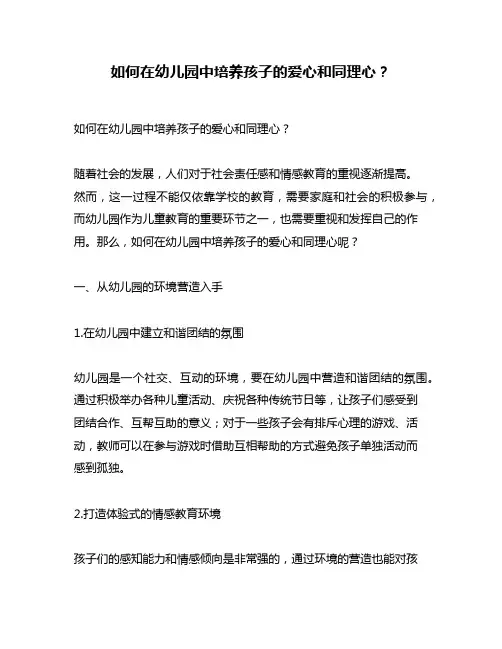 如何在幼儿园中培养孩子的爱心和同理心？

如何在幼儿园中培养孩子的爱心和同理心？

随着社会的发展，人们对于社会责任感和情感教育的重视逐渐提高。然而，这一过程不能仅依靠学校的教育，需要家庭和社会的积极参与，而幼儿园作为儿童教育的重要环节之一，也需要重视和发挥自己的作用。那么，如何在幼儿园中培养孩子的爱心和同理心呢？

一、从幼儿园的环境营造入手

1.在幼儿园中建立和谐团结的氛围

幼儿园是一个社交、互动的环境，要在幼儿园中营造和谐团结的氛围。通过积极举办各种儿童活动、庆祝各种传统节日等，让孩子们感受到团结合作、互帮互助的意义；对于一些孩子会有排斥心理的游戏、活动，教师可以在参与游戏时借助互相帮助的方式避免孩子单独活动而感到孤独。

2.打造体验式的情感教育环境

孩子们的感知能力和情感倾向是非常强的，通过环境的营造也能对孩